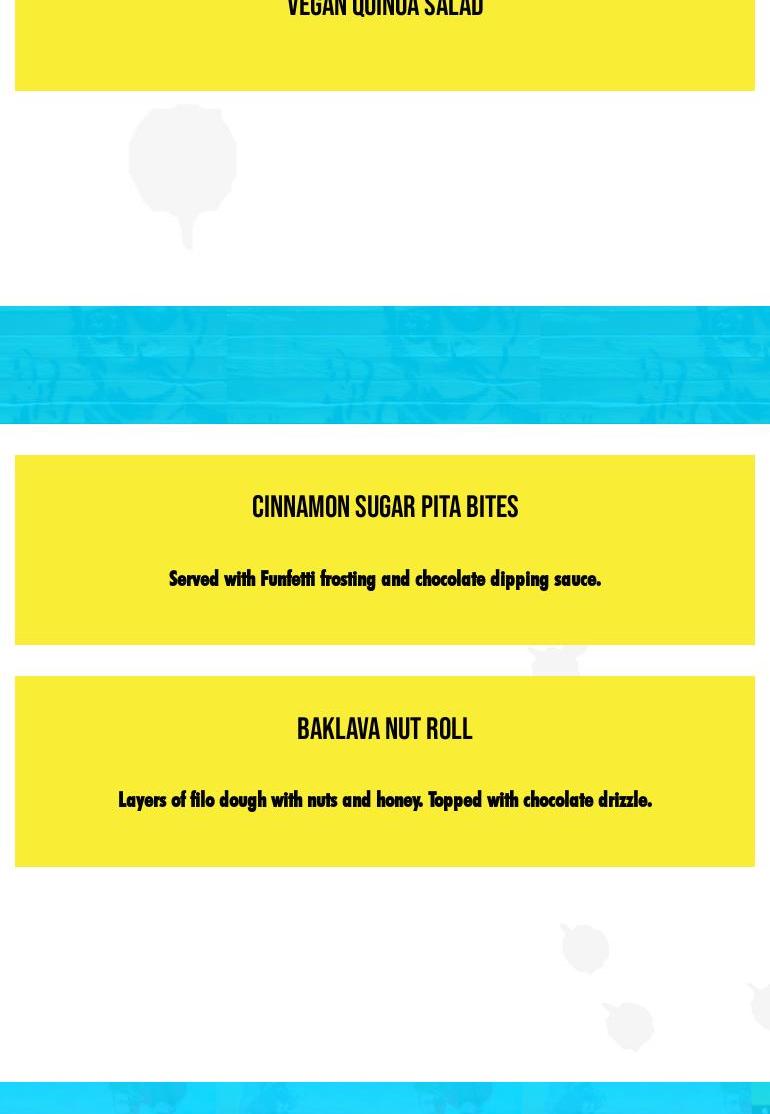 VEGAN QUINOA SALAD

CINNAMON SUGAR PITA BITES

Served with Funfetti frosting and chocolate dipping sauce.

BAKLAVA NUT ROLL

Layers of filo dough with nuts and honey. Topped with chocolate drizzle.